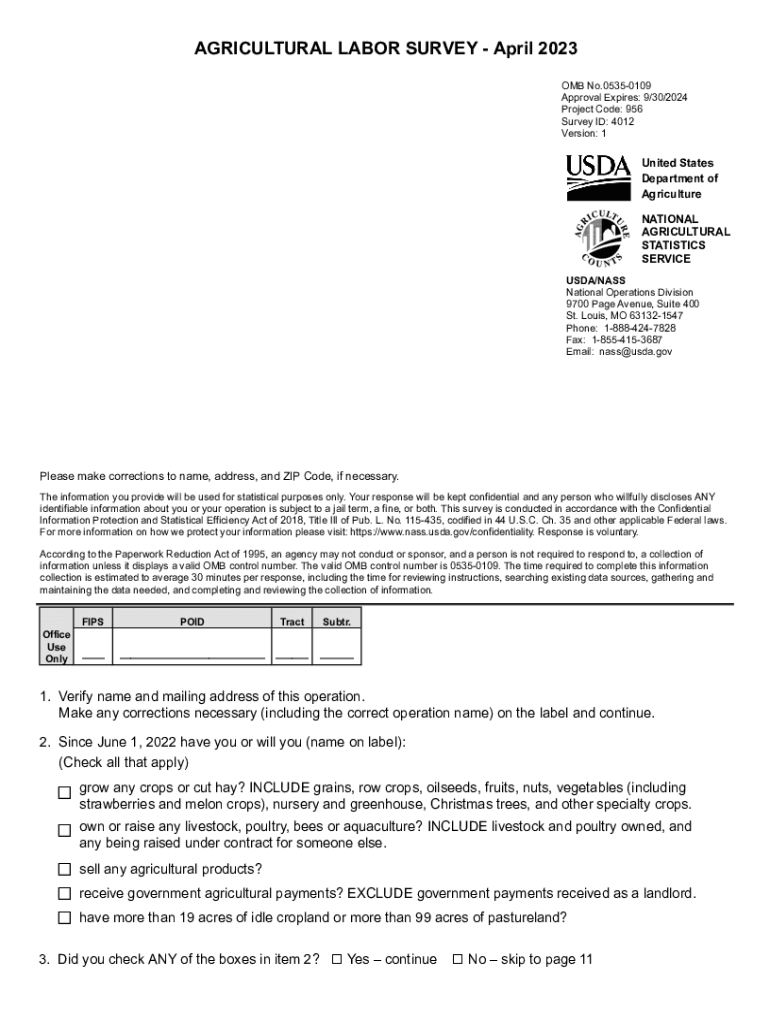 AGRICULTURAL LABOR SURVEY - April 2023

OMB No.0535-0109
Approval Expires: 9/30/2024
Project Code: 956
Survey ID: 4012
Version: 1

USDA United States Department of Agriculture

AGRICULTURE COUNTS

NATIONAL AGRICULTURAL STATISTICS SERVICE

USDA/NASS
National Operations Division
9700 Page Avenue, Suite 400
St. Louis, MO 63132-1547
Phone: 1-888-424-7828
Fax: 1-855-415-3687
Email: nass@usda.gov

Please make corrections to name, address, and ZIP Code, if necessary.

The information you provide will be used for statistical purposes only. Your response will be kept confidential and any person who willfully discloses ANY identifiable information about you or your operation is subject to a jail term, a fine, or both. This survey is conducted in accordance with the Confidential Information Protection and Statistical Efficiency Act of 2018, Title III of Pub. L. No. 115-435, codified in 44 U.S.C. Ch. 35 and other applicable Federal laws. For more information on how we protect your information please visit: https://www.nass.usda.gov/confidentiality. Response is voluntary.

According to the Paperwork Reduction Act of 1995, an agency may not conduct or sponsor, and a person is not required to respond to, a collection of information unless it displays a valid OMB control number. The valid OMB control number is 0535-0109. The time required to complete this information collection is estimated to average 30 minutes per response, including the time for reviewing instructions, searching existing data sources, gathering and maintaining the data needed, and completing and reviewing the collection of information.

| | FIPS | POID | Tract | Subtr. |
|---|---|---|---|---|
| Office Use Only | | | | |

1. Verify name and mailing address of this operation.
Make any corrections necessary (including the correct operation name) on the label and continue.

2. Since June 1, 2022 have you or will you (name on label):
(Check all that apply)

☐ grow any crops or cut hay? INCLUDE grains, row crops, oilseeds, fruits, nuts, vegetables (including strawberries and melon crops), nursery and greenhouse, Christmas trees, and other specialty crops.

☐ own or raise any livestock, poultry, bees or aquaculture? INCLUDE livestock and poultry owned, and any being raised under contract for someone else.

☐ sell any agricultural products?

☐ receive government agricultural payments? EXCLUDE government payments received as a landlord.

☐ have more than 19 acres of idle cropland or more than 99 acres of pastureland?

3. Did you check ANY of the boxes in item 2? ☐ Yes – continue ☐ No – skip to page 11